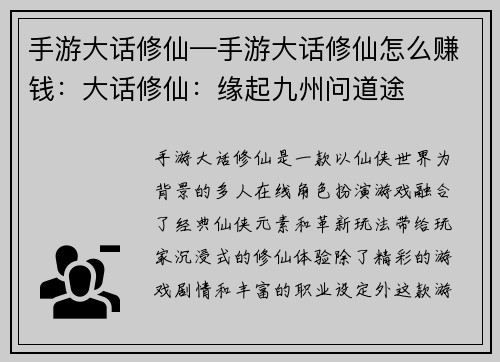 手游大话修仙—手游大话修仙怎么赚钱：大话修仙：缘起九州问道途

手游大话修仙是一款以仙侠世界为背景的多人在线角色扮演游戏融合了经典仙侠元素和革新玩法带给玩家沉浸式的修仙体验除了精彩的游戏剧情和丰富的职业设定外这款游